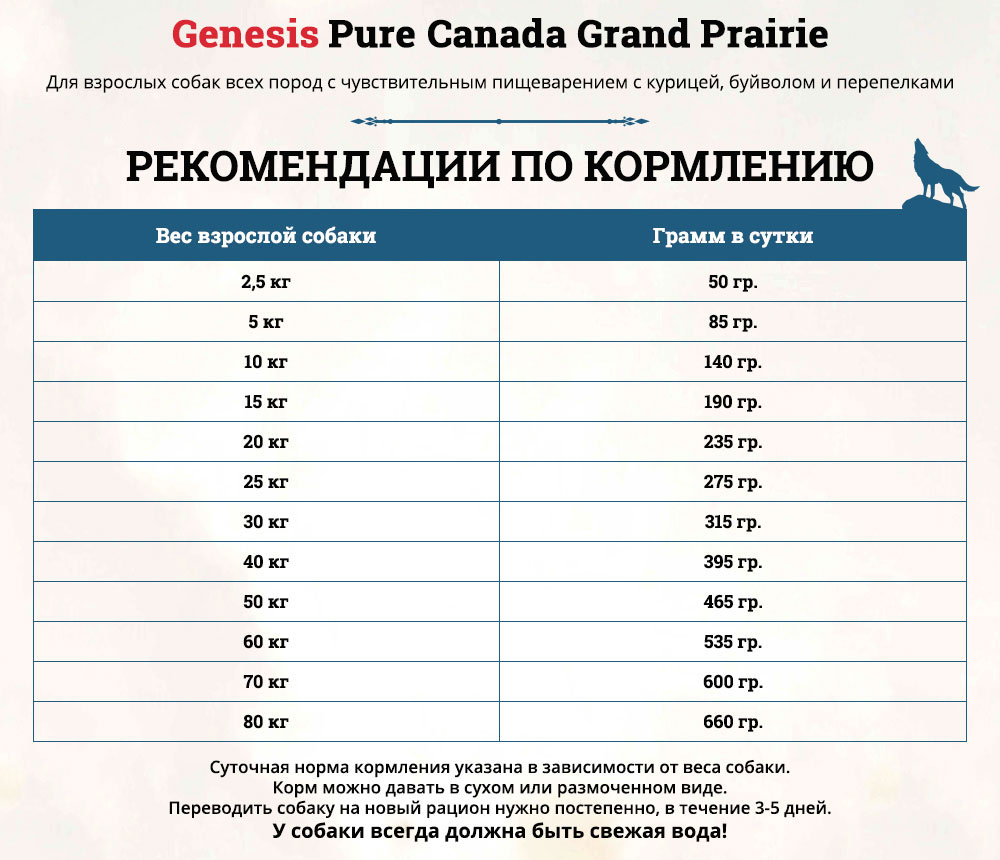 Genesis Pure Canada Grand Prairie

Для взрослых собак всех пород с чувствительным пищеварением с курицей, буйволом и перепелками

РЕКОМЕНДАЦИИ ПО КОРМЛЕНИЮ

| Вес взрослой собаки | Грамм в сутки |
|---|---|
| 2,5 кг | 50 гр. |
| 5 кг | 85 гр. |
| 10 кг | 140 гр. |
| 15 кг | 190 гр. |
| 20 кг | 235 гр. |
| 25 кг | 275 гр. |
| 30 кг | 315 гр. |
| 40 кг | 395 гр. |
| 50 кг | 465 гр. |
| 60 кг | 535 гр. |
| 70 кг | 600 гр. |
| 80 кг | 660 гр. |

Суточная норма кормления указана в зависимости от веса собаки.
Корм можно давать в сухом или размоченном виде.
Переводить собаку на новый рацион нужно постепенно, в течение 3-5 дней.
У собаки всегда должна быть свежая вода!